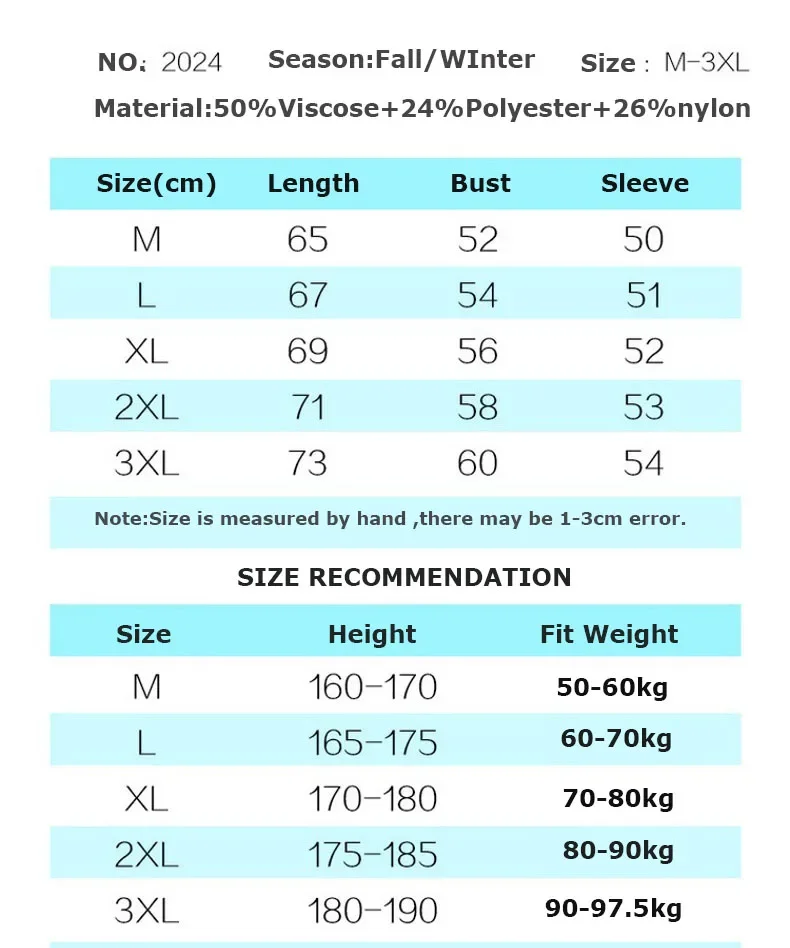 NO: 2024 Season:Fall/WInter Size: M-3XL

Material:50%Viscose+24%Polyester+26%nylon

| Size(cm) | Length | Bust | Sleeve |
|---|---|---|---|
| M | 65 | 52 | 50 |
| L | 67 | 54 | 51 |
| XL | 69 | 56 | 52 |
| 2XL | 71 | 58 | 53 |
| 3XL | 73 | 60 | 54 |

Note:Size is measured by hand ,there may be 1-3cm error.

SIZE RECOMMENDATION

| Size | Height | Fit Weight |
|---|---|---|
| M | 160-170 | 50-60kg |
| L | 165-175 | 60-70kg |
| XL | 170-180 | 70-80kg |
| 2XL | 175-185 | 80-90kg |
| 3XL | 180-190 | 90-97.5kg |